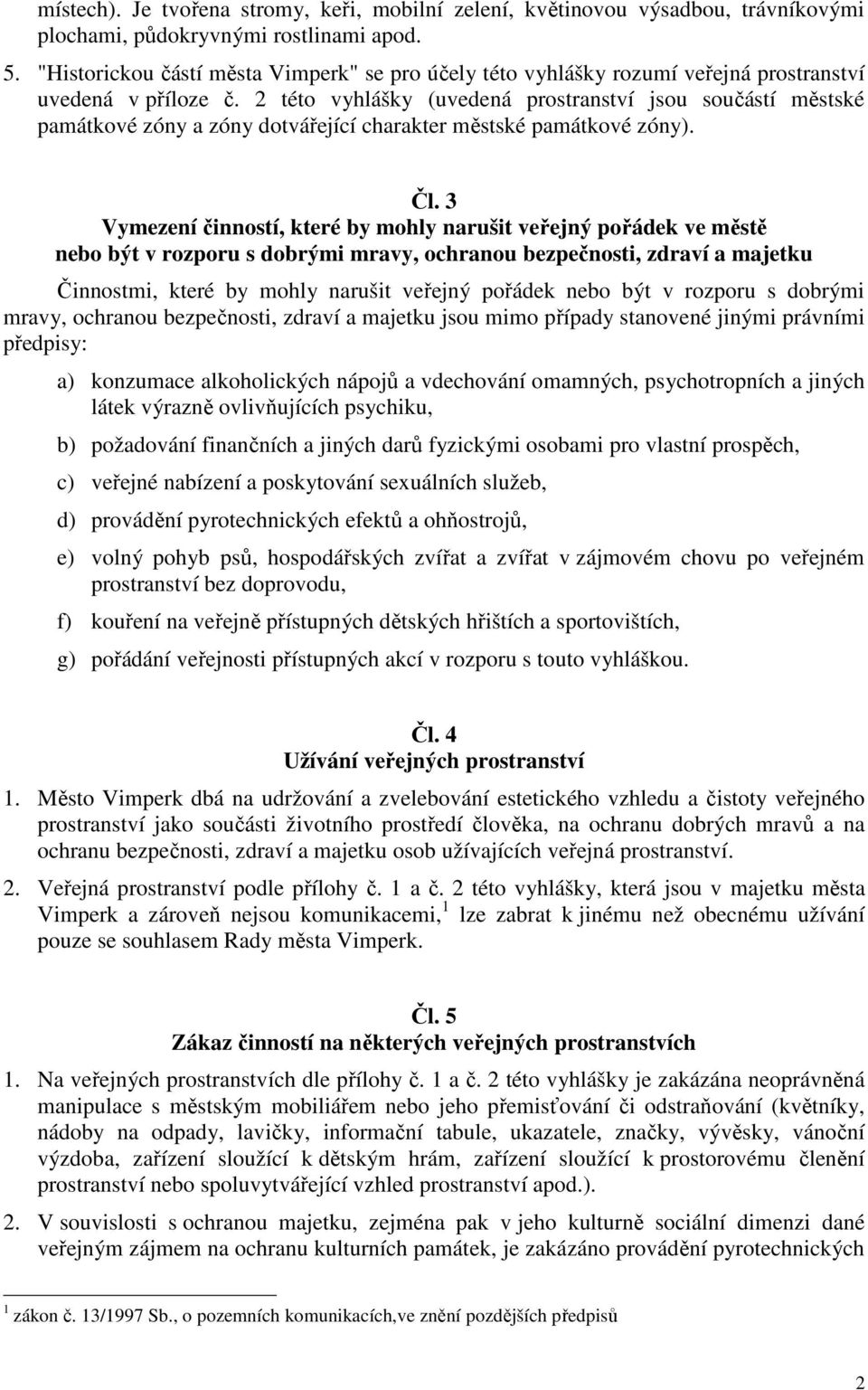 místech). Je tvořena stromy, keři, mobilní zelení, květinovou výsadbou, trávníkovými plochami, půdokryvnými rostlinami apod.

5. "Historickou částí města Vimperk" se pro účely této vyhlášky rozumí veřejná prostranství uvedená v příloze č. 2 této vyhlášky (uvedená prostranství jsou součástí městské památkové zóny a zóny dotvářející charakter městské památkové zóny).

Čl. 3
Vymezení činností, které by mohly narušit veřejný pořádek ve městě nebo být v rozporu s dobrými mravy, ochranou bezpečnosti, zdraví a majetku

Činnostmi, které by mohly narušit veřejný pořádek nebo být v rozporu s dobrými mravy, ochranou bezpečnosti, zdraví a majetku jsou mimo případy stanovené jinými právními předpisy:

a) konzumace alkoholických nápojů a vdechování omamných, psychotropních a jiných látek výrazně ovlivňujících psychiku,

b) požadování finančních a jiných darů fyzickými osobami pro vlastní prospěch,

c) veřejné nabízení a poskytování sexuálních služeb,

d) provádění pyrotechnických efektů a ohňostrojů,

e) volný pohyb psů, hospodářských zvířat a zvířat v zájmovém chovu po veřejném prostranství bez doprovodu,

f) kouření na veřejně přístupných dětských hřištích a sportovištích,

g) pořádání veřejnosti přístupných akcí v rozporu s touto vyhláškou.

Čl. 4
Užívání veřejných prostranství

1. Město Vimperk dbá na udržování a zvelebování estetického vzhledu a čistoty veřejného prostranství jako součásti životního prostředí člověka, na ochranu dobrých mravů a na ochranu bezpečnosti, zdraví a majetku osob užívajících veřejná prostranství.

2. Veřejná prostranství podle přílohy č. 1 a č. 2 této vyhlášky, která jsou v majetku města Vimperk a zároveň nejsou komunikacemi,$^1$ lze zabrat k jinému než obecnému užívání pouze se souhlasem Rady města Vimperk.

Čl. 5
Zákaz činností na některých veřejných prostranstvích

1. Na veřejných prostranstvích dle přílohy č. 1 a č. 2 této vyhlášky je zakázána neoprávněná manipulace s městským mobiliářem nebo jeho přemisťování či odstraňování (květníky, nádoby na odpady, lavičky, informační tabule, ukazatele, značky, vývěsky, vánoční výzdoba, zařízení sloužící k dětským hrám, zařízení sloužící k prostorovému členění prostranství nebo spoluvytvářející vzhled prostranství apod.).

2. V souvislosti s ochranou majetku, zejména pak v jeho kulturně sociální dimenzi dané veřejným zájmem na ochranu kulturních památek, je zakázáno provádění pyrotechnických

$^1$ zákon č. 13/1997 Sb., o pozemních komunikacích,ve znění pozdějších předpisů

2